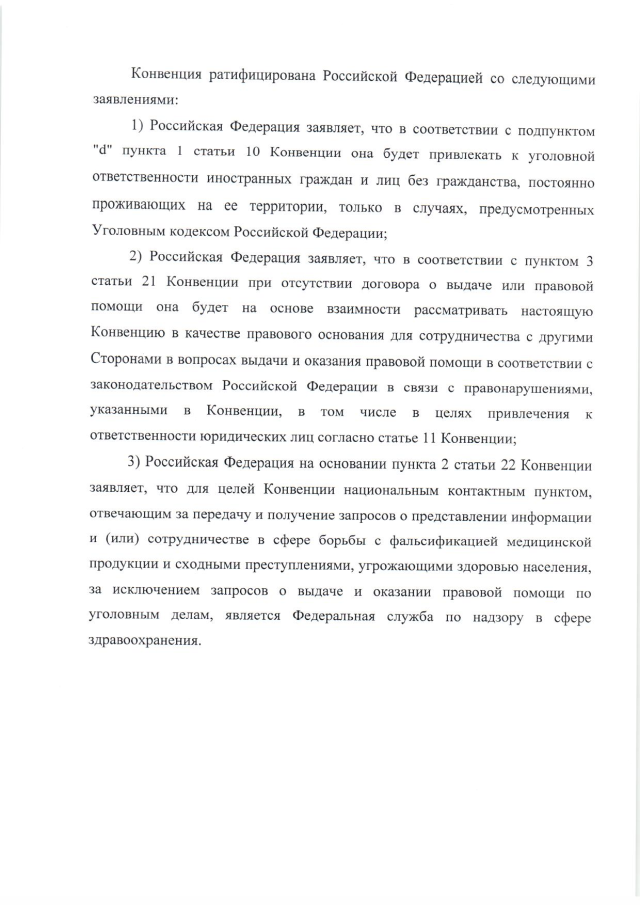 Конвенция ратифицирована Российской Федерацией со следующими заявлениями:

1) Российская Федерация заявляет, что в соответствии с подпунктом "d" пункта 1 статьи 10 Конвенции она будет привлекать к уголовной ответственности иностранных граждан и лиц без гражданства, постоянно проживающих на ее территории, только в случаях, предусмотренных Уголовным кодексом Российской Федерации;

2) Российская Федерация заявляет, что в соответствии с пунктом 3 статьи 21 Конвенции при отсутствии договора о выдаче или правовой помощи она будет на основе взаимности рассматривать настоящую Конвенцию в качестве правового основания для сотрудничества с другими Сторонами в вопросах выдачи и оказания правовой помощи в соответствии с законодательством Российской Федерации в связи с правонарушениями, указанными в Конвенции, в том числе в целях привлечения к ответственности юридических лиц согласно статье 11 Конвенции;

3) Российская Федерация на основании пункта 2 статьи 22 Конвенции заявляет, что для целей Конвенции национальным контактным пунктом, отвечающим за передачу и получение запросов о представлении информации и (или) сотрудничестве в сфере борьбы с фальсификацией медицинской продукции и сходными преступлениями, угрожающими здоровью населения, за исключением запросов о выдаче и оказании правовой помощи по уголовным делам, является Федеральная служба по надзору в сфере здравоохранения.